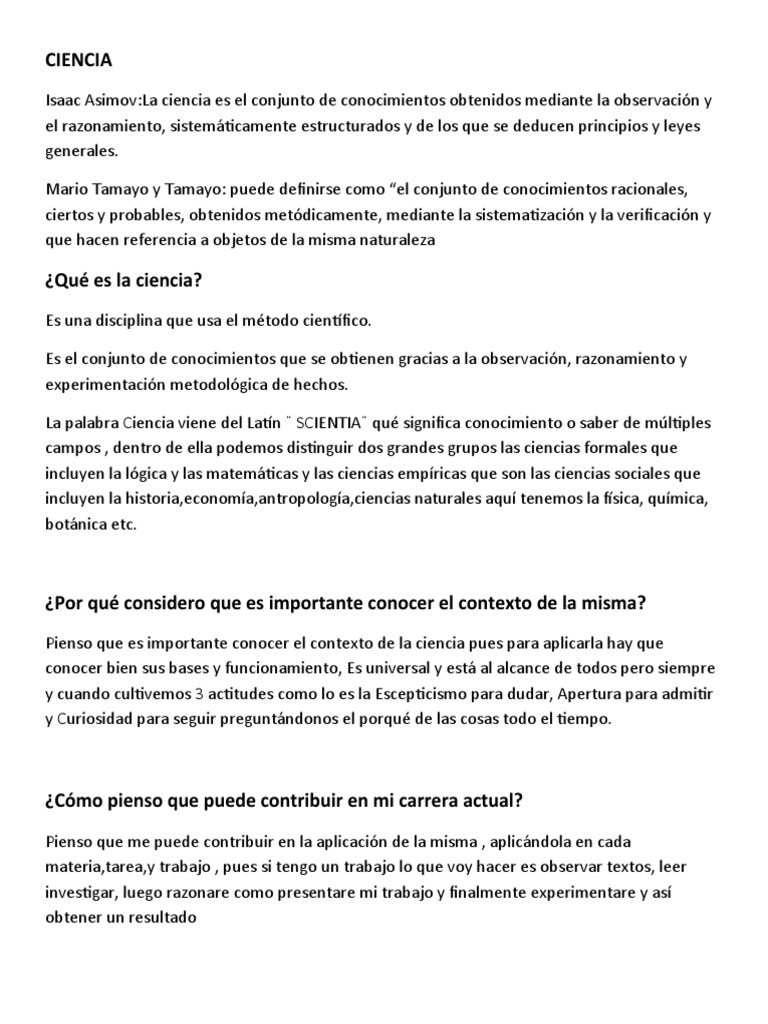 CIENCIA

Isaac Asimov:La ciencia es el conjunto de conocimientos obtenidos mediante la observación y el razonamiento, sistemáticamente estructurados y de los que se deducen principios y leyes generales.

Mario Tamayo y Tamayo: puede definirse como “el conjunto de conocimientos racionales, ciertos y probables, obtenidos metódicamente, mediante la sistematización y la verificación y que hacen referencia a objetos de la misma naturaleza

¿Qué es la ciencia?

Es una disciplina que usa el método científico.

Es el conjunto de conocimientos que se obtienen gracias a la observación, razonamiento y experimentación metodológica de hechos.

La palabra Ciencia viene del Latín ¨ SCIENTIA¨ qué significa conocimiento o saber de múltiples campos , dentro de ella podemos distinguir dos grandes grupos las ciencias formales que incluyen la lógica y las matemáticas y las ciencias empíricas que son las ciencias sociales que incluyen la historia,economía,antropología,ciencias naturales aquí tenemos la física, química, botánica etc.

¿Por qué considero que es importante conocer el contexto de la misma?

Pienso que es importante conocer el contexto de la ciencia pues para aplicarla hay que conocer bien sus bases y funcionamiento, Es universal y está al alcance de todos pero siempre y cuando cultivemos 3 actitudes como lo es la Escepticismo para dudar, Apertura para admitir y Curiosidad para seguir preguntándonos el porqué de las cosas todo el tiempo.

¿Cómo pienso que puede contribuir en mi carrera actual?

Pienso que me puede contribuir en la aplicación de la misma , aplicándola en cada materia,tarea,y trabajo , pues si tengo un trabajo lo que voy hacer es observar textos, leer investigar, luego razonare como presentare mi trabajo y finalmente experimentare y así obtener un resultado